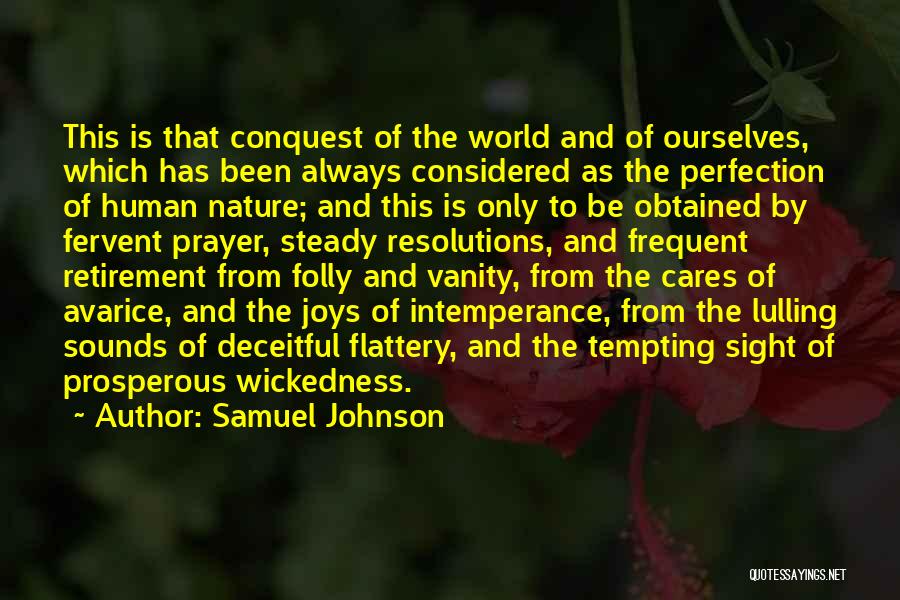 This is that conquest of the world and of ourselves, which has been always considered as the perfection of human nature; and this is only to be obtained by fervent prayer, steady resolutions, and frequent retirement from folly and vanity, from the cares of avarice, and the joys of intemperance, from the lulling sounds of deceitful flattery, and the tempting sight of prosperous wickedness.

~ Author: Samuel Johnson

QUOTESSAYINGS.NET